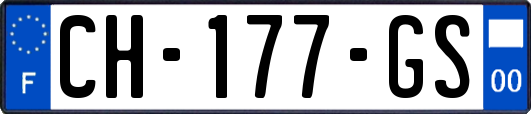 F
CH-177-GS
00